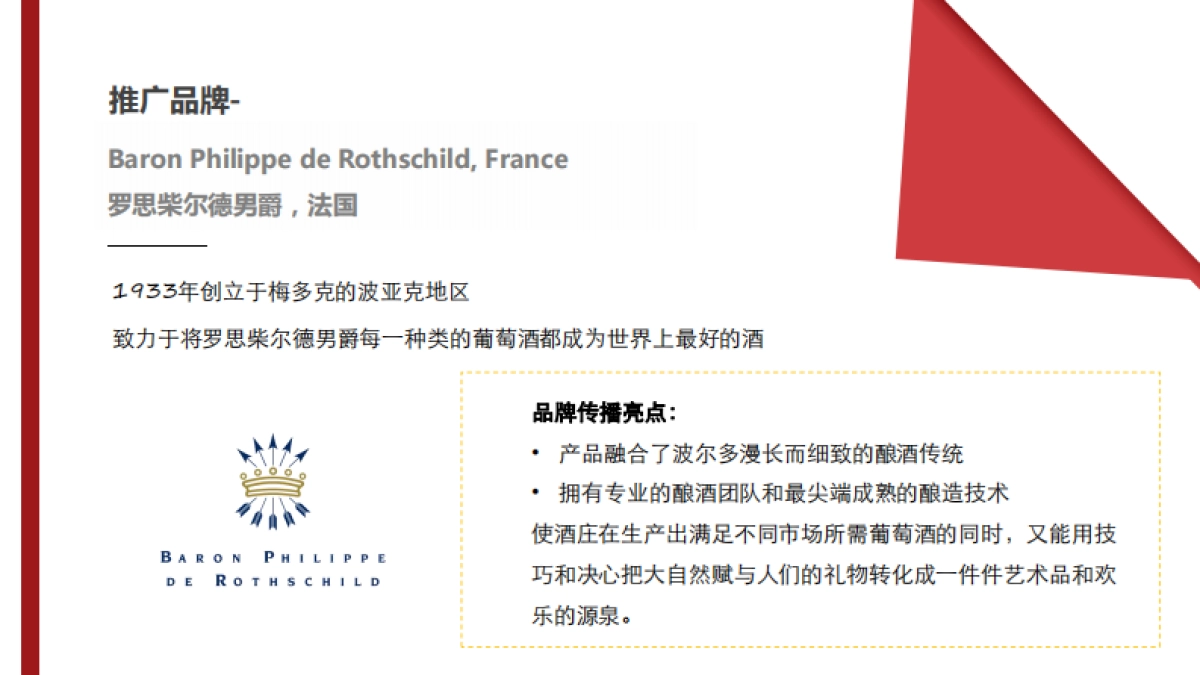 推广品牌-

Baron Philippe de Rothschild, France
罗思柴尔德男爵，法国

1933年创立于梅多克的波亚克地区

致力于将罗思柴尔德男爵每一种类的葡萄酒都成为世界上最好的酒

BARON PHILIPPE
DE ROTHSCHILD

品牌传播亮点：

• 产品融合了波尔多漫长而细致的酿酒传统
• 拥有专业的酿酒团队和最尖端成熟的酿造技术

使酒庄在生产出满足不同市场所需葡萄酒的同时，又能用技巧和决心把大自然赋与人们的礼物转化成一件件艺术品和欢乐的源泉。